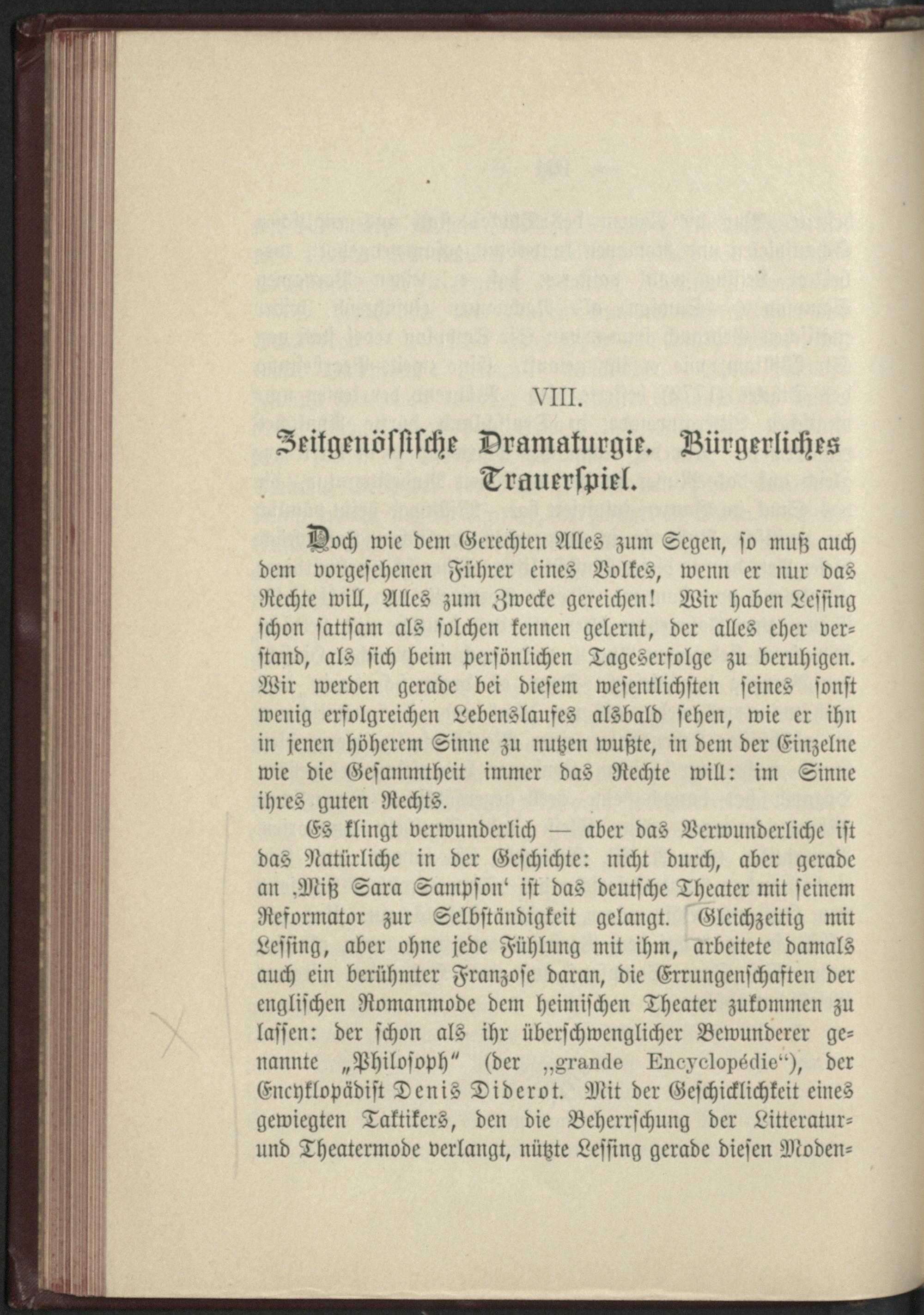 VIII.

Zeitgenössische Dramaturgie. Bürgerliches Trauerspiel.

Doch wie dem Gerechten Alles zum Segen, so muß auch dem vorgesehenen Führer eines Volkes, wenn er nur das Rechte will, Alles zum Zwecke gereichen! Wir haben Lessing schon sattsam als solchen kennen gelernt, der alles eher verstand, als sich beim persönlichen Tageserfolge zu beruhigen. Wir werden gerade bei diesem wesentlichsten seines sonst wenig erfolgreichen Lebenslaufes alsbald sehen, wie er ihn in jenen höherem Sinne zu nutzen wußte, in dem der Einzelne wie die Gesammtheit immer das Rechte will: im Sinne ihres guten Rechts.

Es klingt verwunderlich — aber das Verwunderliche ist das Natürliche in der Geschichte: nicht durch, aber gerade an ‚Miß Sara Sampson' ist das deutsche Theater mit seinem Reformator zur Selbständigkeit gelangt. Gleichzeitig mit Lessing, aber ohne jede Fühlung mit ihm, arbeitete damals auch ein berühmter Franzose daran, die Errungenschaften der englischen Romanmode dem heimischen Theater zukommen zu lassen: der schon als ihr überschwenglicher Bewunderer genannte „Philosoph" (der „grande Encyclopédie"), der Encyklopädist Denis Diderot. Mit der Geschicklichkeit eines gewiegten Taktikers, den die Beherrschung der Litteratur- und Theatermode verlangt, nützte Lessing gerade diesen Moden-